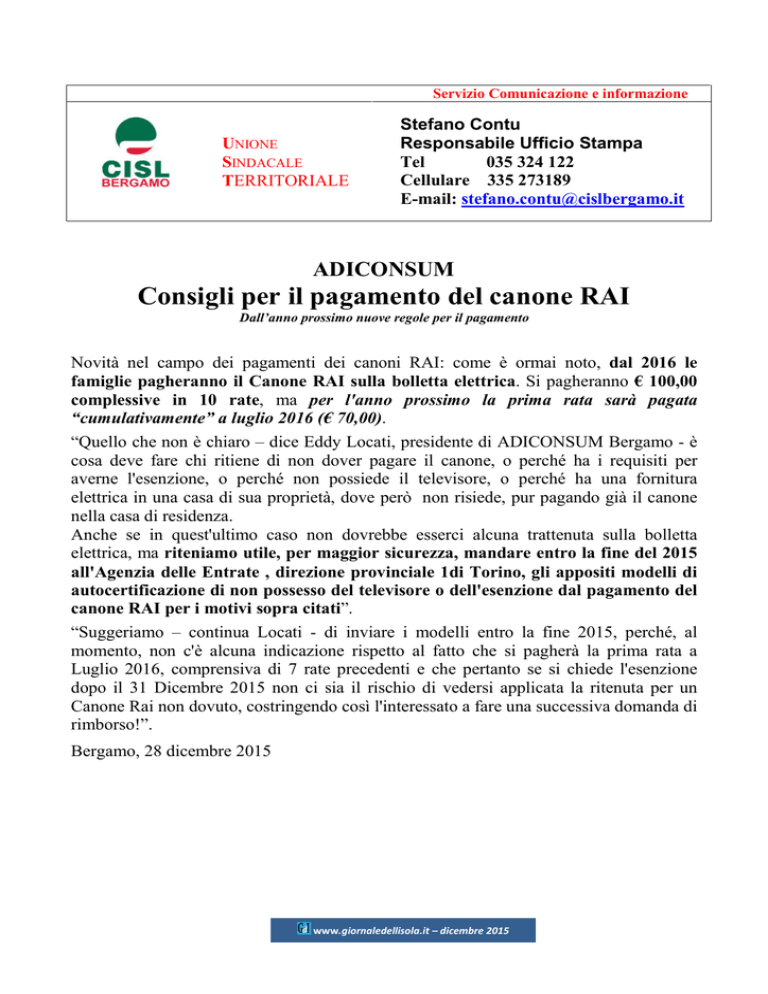 Servizio Comunicazione e informazione

CISL
BERGAMO

UNIONE
SINDACALE
TERRITORIALE

Stefano Contu
Responsabile Ufficio Stampa
Tel 035 324 122
Cellulare 335 273189
E-mail: stefano.contu@cislbergamo.it

ADICONSUM
Consigli per il pagamento del canone RAI
Dall'anno prossimo nuove regole per il pagamento

Novità nel campo dei pagamenti dei canoni RAI: come è ormai noto, dal 2016 le famiglie pagheranno il Canone RAI sulla bolletta elettrica. Si pagheranno € 100,00 complessive in 10 rate, ma per l'anno prossimo la prima rata sarà pagata "cumulativamente" a luglio 2016 (€ 70,00).
"Quello che non è chiaro – dice Eddy Locati, presidente di ADICONSUM Bergamo - è cosa deve fare chi ritiene di non dover pagare il canone, o perché ha i requisiti per averne l'esenzione, o perché non possiede il televisore, o perché ha una fornitura elettrica in una casa di sua proprietà, dove però non risiede, pur pagando già il canone nella casa di residenza.
Anche se in quest'ultimo caso non dovrebbe esserci alcuna trattenuta sulla bolletta elettrica, ma riteniamo utile, per maggior sicurezza, mandare entro la fine del 2015 all'Agenzia delle Entrate , direzione provinciale 1di Torino, gli appositi modelli di autocertificazione di non possesso del televisore o dell'esenzione dal pagamento del canone RAI per i motivi sopra citati".
"Suggeriamo – continua Locati - di inviare i modelli entro la fine 2015, perché, al momento, non c'è alcuna indicazione rispetto al fatto che si pagherà la prima rata a Luglio 2016, comprensiva di 7 rate precedenti e che pertanto se si chiede l'esenzione dopo il 31 Dicembre 2015 non ci sia il rischio di vedersi applicata la ritenuta per un Canone Rai non dovuto, costringendo così l'interessato a fare una successiva domanda di rimborso!".

Bergamo, 28 dicembre 2015

www.giornaledellisola.it – dicembre 2015